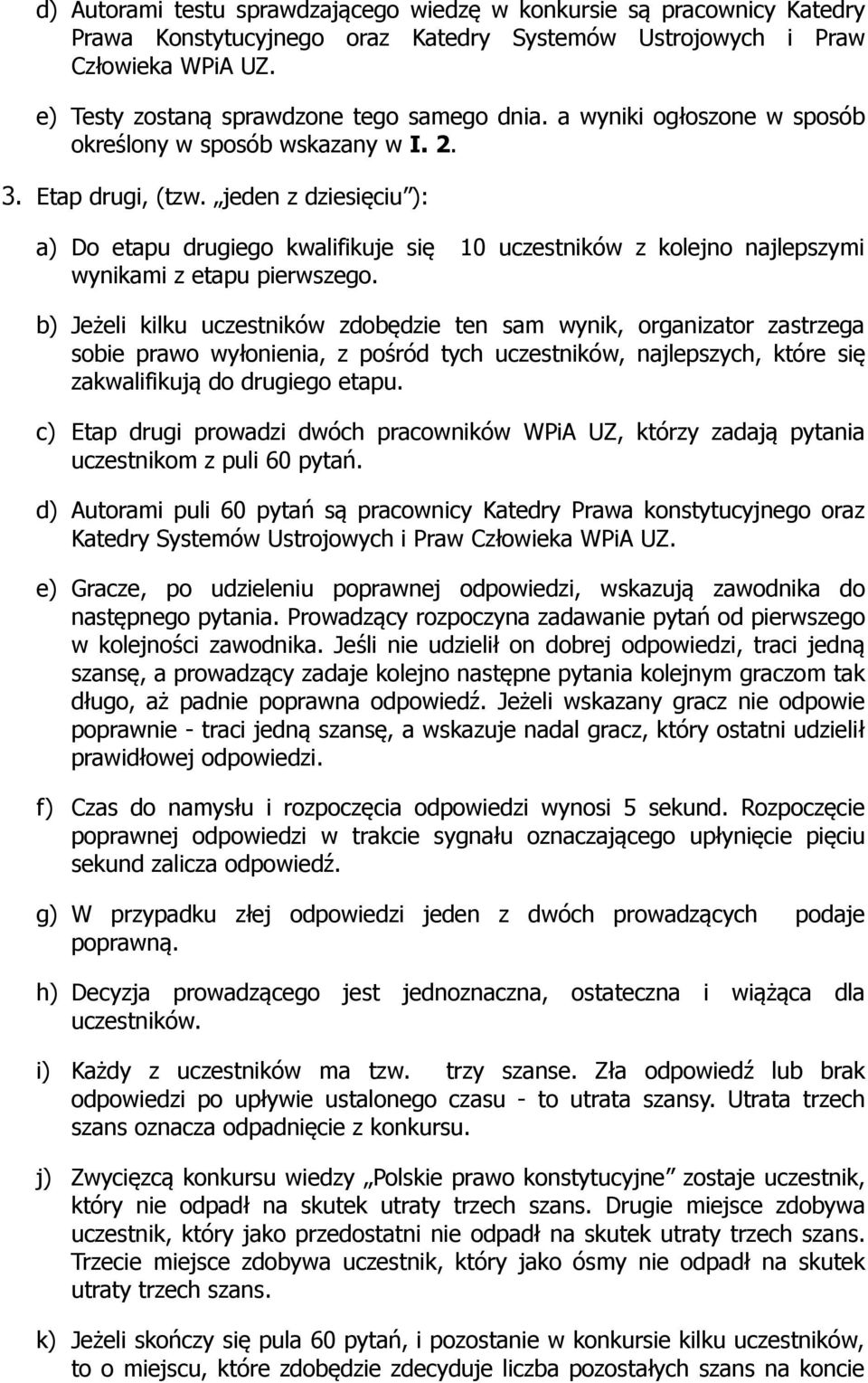 d) Autorami testu sprawdzającego wiedzę w konkursie są pracownicy Katedry Prawa Konstytucyjnego oraz Katedry Systemów Ustrojowych i Praw Człowieka WPiA UZ.

e) Testy zostaną sprawdzone tego samego dnia. a wyniki ogłoszone w sposób określony w sposób wskazany w I. 2.

3. Etap drugi, (tzw. „jeden z dziesięciu”):

a) Do etapu drugiego kwalifikuje się 10 uczestników z kolejno najlepszymi wynikami z etapu pierwszego.

b) Jeżeli kilku uczestników zdobędzie ten sam wynik, organizator zastrzega sobie prawo wyłonienia, z pośród tych uczestników, najlepszych, które się zakwalifikują do drugiego etapu.

c) Etap drugi prowadzi dwóch pracowników WPiA UZ, którzy zadają pytania uczestnikom z puli 60 pytań.

d) Autorami puli 60 pytań są pracownicy Katedry Prawa konstytucyjnego oraz Katedry Systemów Ustrojowych i Praw Człowieka WPiA UZ.

e) Gracze, po udzieleniu poprawnej odpowiedzi, wskazują zawodnika do następnego pytania. Prowadzący rozpoczyna zadawanie pytań od pierwszego w kolejności zawodnika. Jeśli nie udzielił on dobrej odpowiedzi, traci jedną szansę, a prowadzący zadaje kolejno następne pytania kolejnym graczom tak długo, aż padnie poprawna odpowiedź. Jeżeli wskazany gracz nie odpowie poprawnie - traci jedną szansę, a wskazuje nadal gracz, który ostatni udzielił prawidłowej odpowiedzi.

f) Czas do namysłu i rozpoczęcia odpowiedzi wynosi 5 sekund. Rozpoczęcie poprawnej odpowiedzi w trakcie sygnału oznaczającego upłynięcie pięciu sekund zalicza odpowiedź.

g) W przypadku złej odpowiedzi jeden z dwóch prowadzących podaje poprawną.

h) Decyzja prowadzącego jest jednoznaczna, ostateczna i wiążąca dla uczestników.

i) Każdy z uczestników ma tzw. trzy szanse. Zła odpowiedź lub brak odpowiedzi po upływie ustalonego czasu - to utrata szansy. Utrata trzech szans oznacza odpadnięcie z konkursu.

j) Zwycięzcą konkursu wiedzy „Polskie prawo konstytucyjne” zostaje uczestnik, który nie odpadł na skutek utraty trzech szans. Drugie miejsce zdobywa uczestnik, który jako przedostatni nie odpadł na skutek utraty trzech szans. Trzecie miejsce zdobywa uczestnik, który jako ósmy nie odpadł na skutek utraty trzech szans.

k) Jeżeli skończy się pula 60 pytań, i pozostanie w konkursie kilku uczestników, to o miejscu, które zdobędzie zdecyduje liczba pozostałych szans na koncie